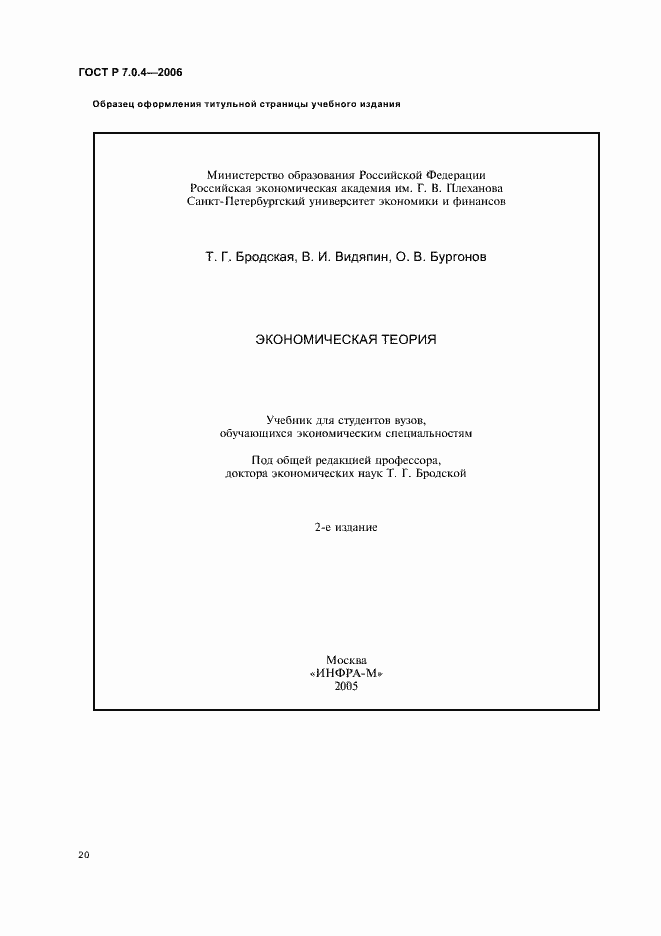 ГОСТ Р 7.0.4—2006

Образец оформления титульной страницы учебного издания

Министерство образования Российской Федерации
Российская экономическая академия им. Г. В. Плеханова
Санкт-Петербургский университет экономики и финансов

Т. Г. Бродская, В. И. Видяпин, О. В. Бургонов

ЭКОНОМИЧЕСКАЯ ТЕОРИЯ

Учебник для студентов вузов,
обучающихся экономическим специальностям

Под общей редакцией профессора,
доктора экономических наук Т. Г. Бродской

2-е издание

Москва
«ИНФРА-М»
2005

20